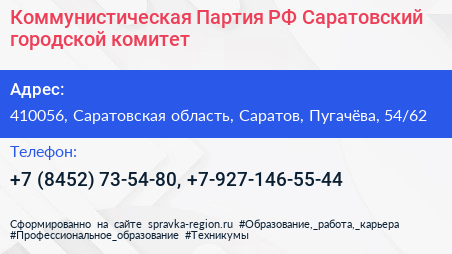 Коммунистическая Партия РФ Саратовский городской комитет

Адрес:

410056, Саратовская область, Саратов, Пугачёва, 54/62

Телефон:

+7 (8452) 73-54-80, +7-927-146-55-44

Сформированно на сайте spravka-region.ru #Образование,_работа,_карьера #Профессиональное_образование #Техникумы